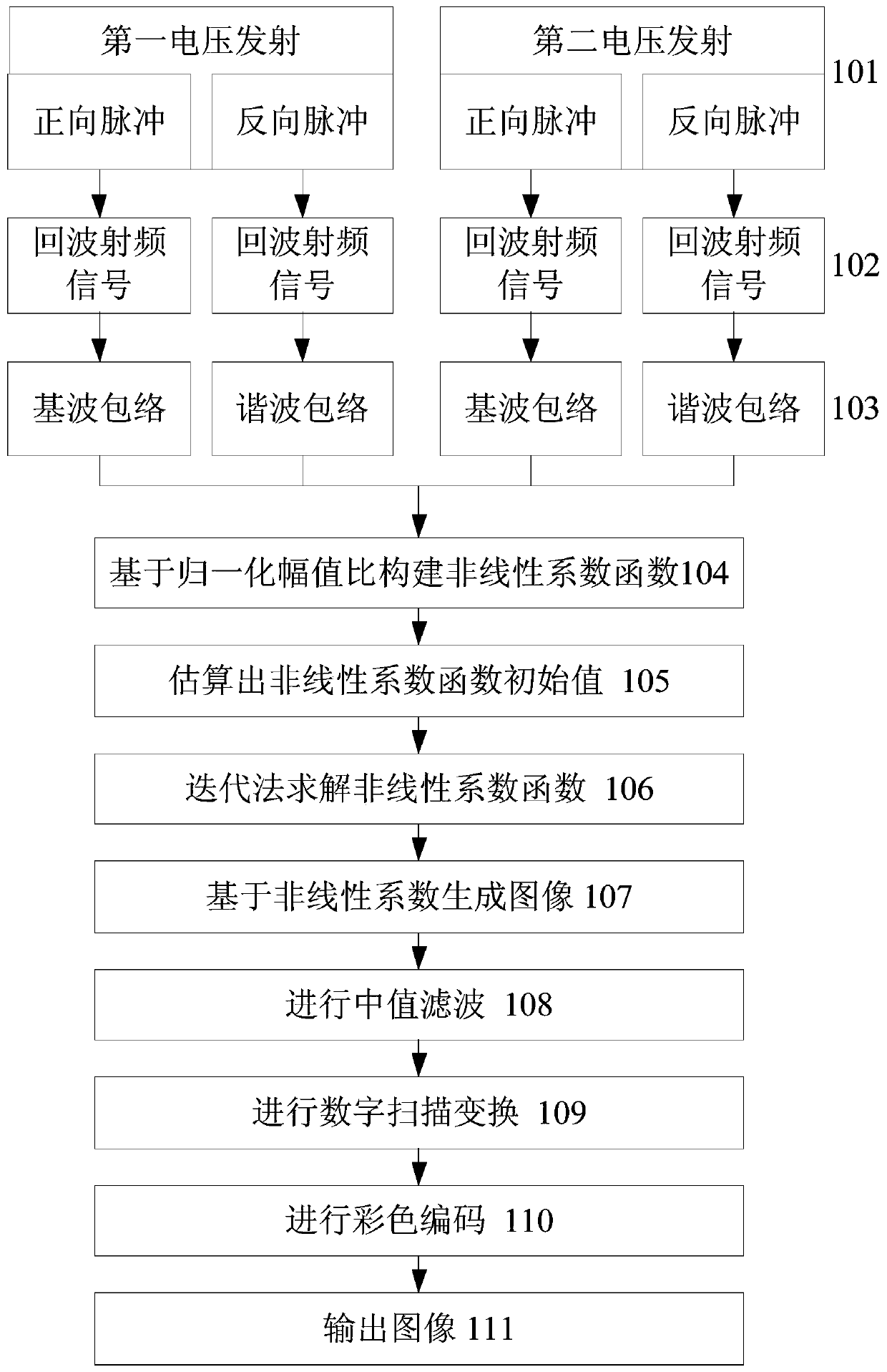 第一电压发射

正向脉冲

反向脉冲

第二电压发射

正向脉冲

反向脉冲

101

回波射频信号

回波射频信号

回波射频信号

回波射频信号

102

基波包络

谐波包络

基波包络

谐波包络

103

基于归一化幅值比构建非线性系数函数104

估算出非线性系数函数初始值 105

迭代法求解非线性系数函数 106

基于非线性系数生成图像 107

进行中值滤波 108

进行数字扫描变换 109

进行彩色编码 110

输出图像 111